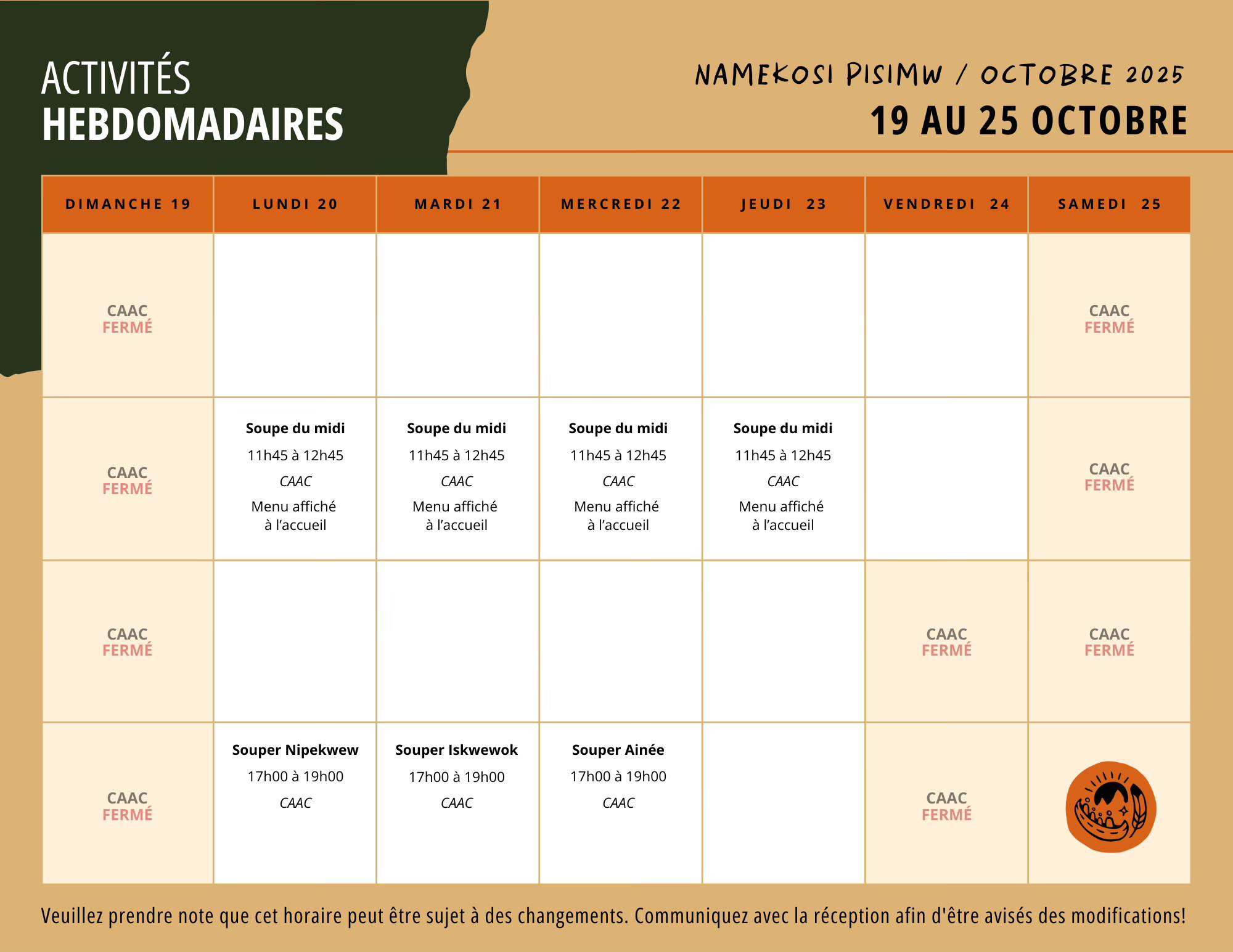 ACTIVITÉS
HEBDOMADAIRES

NAMEKOSI PISIMW / OCTOBRE 2025
19 AU 25 OCTOBRE

| DIMANCHE 19 | LUNDI 20 | MARDI 21 | MERCREDI 22 | JEUDI 23 | VENDREDI 24 | SAMEDI 25 |
|---|---|---|---|---|---|---|
| CAAC FERMÉ | | | | | | CAAC FERMÉ |
| CAAC FERMÉ | Soupe du midi 11h45 à 12h45 CAAC Menu affiché à l'accueil | Soupe du midi 11h45 à 12h45 CAAC Menu affiché à l'accueil | Soupe du midi 11h45 à 12h45 CAAC Menu affiché à l'accueil | Soupe du midi 11h45 à 12h45 CAAC Menu affiché à l'accueil | | CAAC FERMÉ |
| CAAC FERMÉ | | | | | CAAC FERMÉ | CAAC FERMÉ |
| CAAC FERMÉ | Souper Nipekwew 17h00 à 19h00 CAAC | Souper Iskwewok 17h00 à 19h00 CAAC | Souper Ainée 17h00 à 19h00 CAAC | | CAAC FERMÉ | |

Veuillez prendre note que cet horaire peut être sujet à des changements. Communiquez avec la réception afin d'être avisés des modifications!